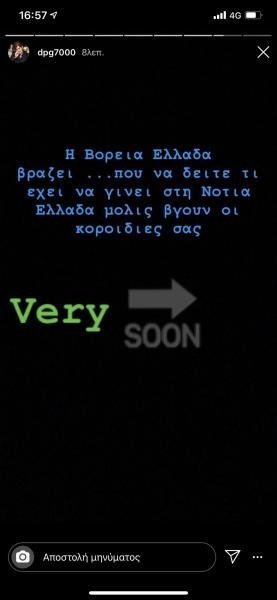 16:57 4G

dpg7000 8λεπ.

Η Βορεια Ελλαδα βραζει ...που να δειτε τι εχει να γινει στη Νοτια Ελλαδα μολις βγουν οι κοροιδιες σας

Very SOON

Αποστολή μηνύματος